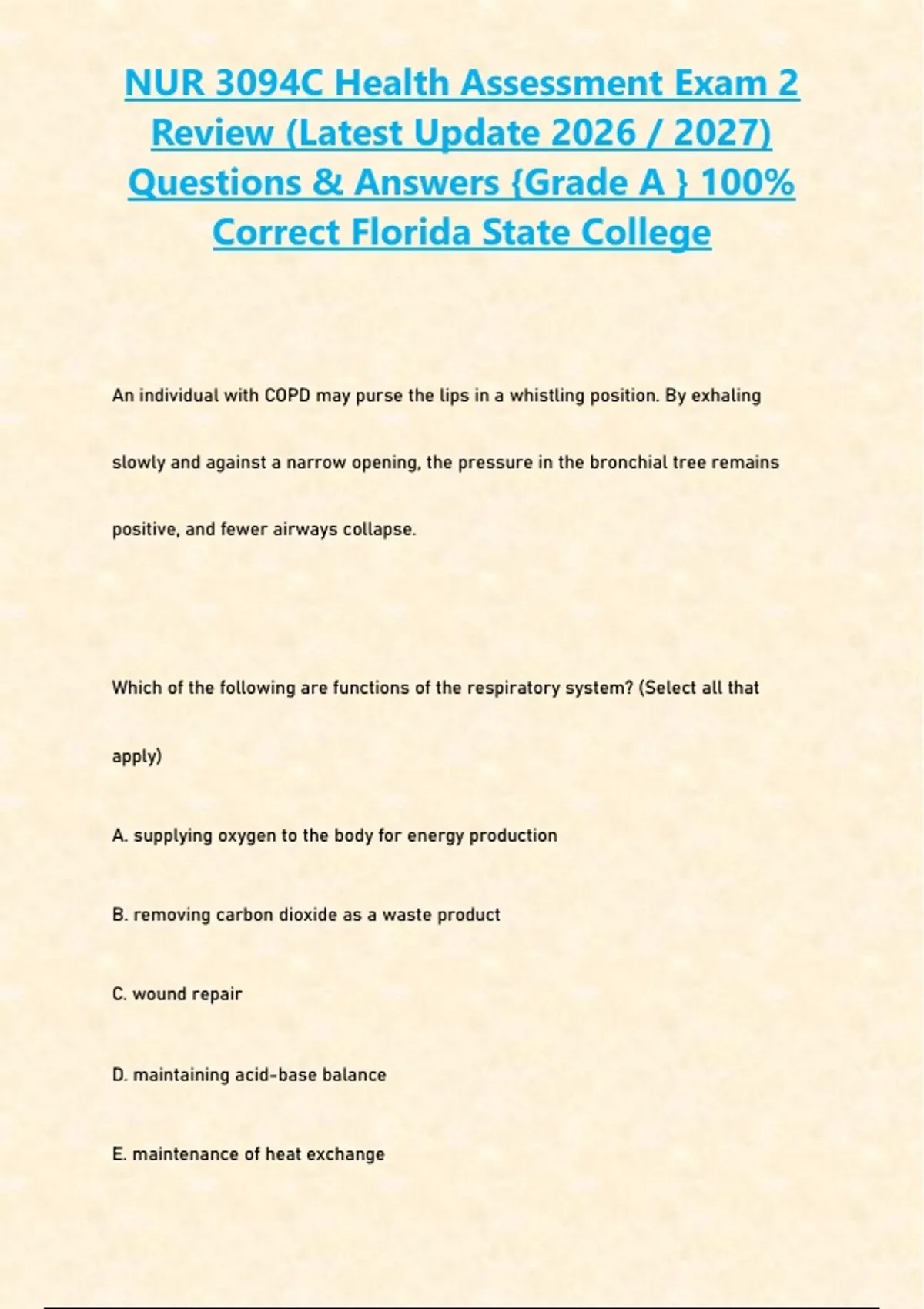 NUR 3094C Health Assessment Exam 2 Review (Latest Update 2026 / 2027) Questions & Answers {Grade A } 100% Correct Florida State College

An individual with COPD may purse the lips in a whistling position. By exhaling slowly and against a narrow opening, the pressure in the bronchial tree remains positive, and fewer airways collapse.

Which of the following are functions of the respiratory system? (Select all that apply)

A. supplying oxygen to the body for energy production

B. removing carbon dioxide as a waste product

C. wound repair

D. maintaining acid-base balance

E. maintenance of heat exchange